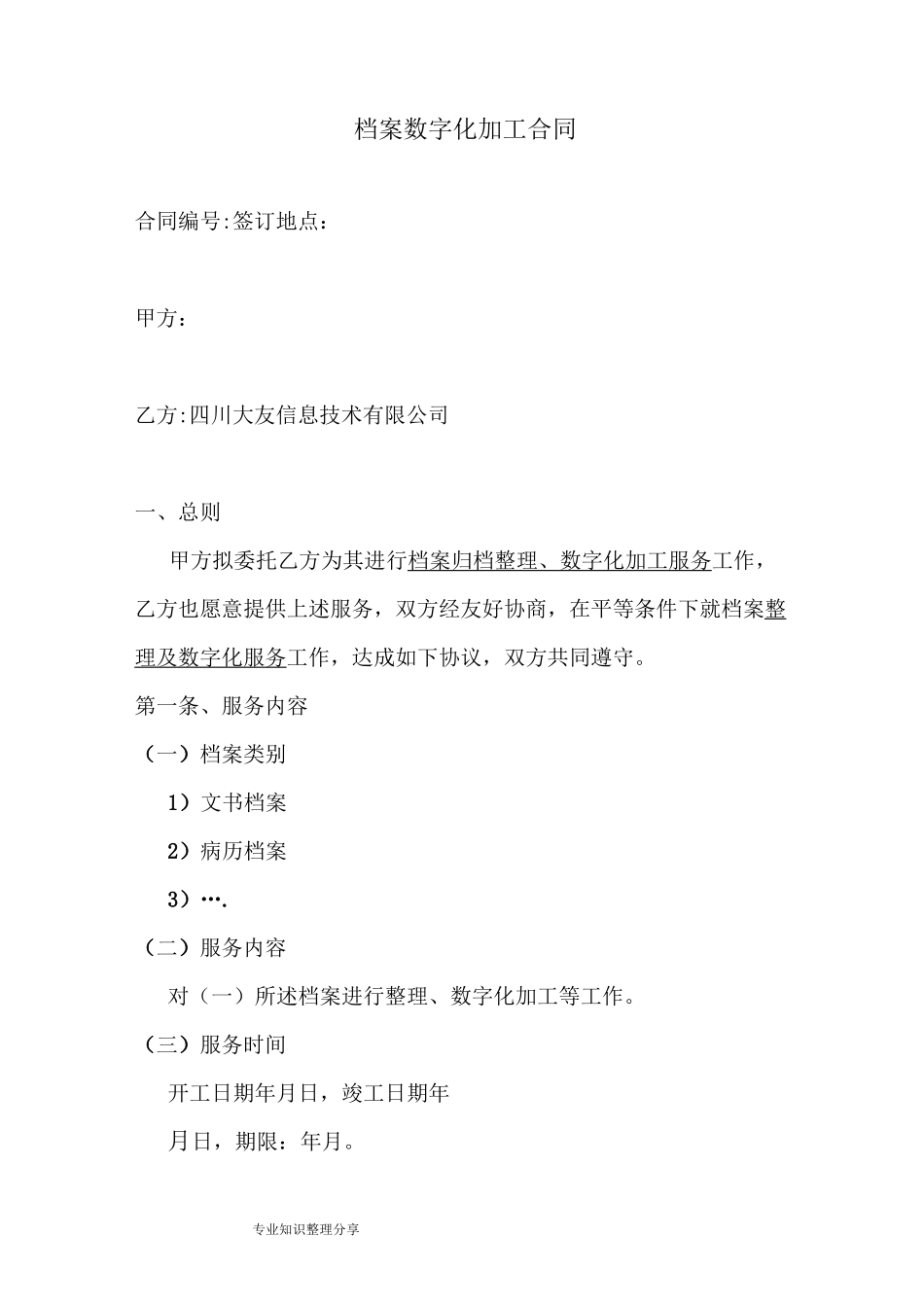 档案数字化加工合同

合同编号:签订地点：

甲方：

乙方:四川大友信息技术有限公司

一、总则

甲方拟委托乙方为其进行档案归档整理、数字化加工服务工作，乙方也愿意提供上述服务，双方经友好协商，在平等条件下就档案整理及数字化服务工作，达成如下协议，双方共同遵守。

第一条、服务内容

（一）档案类别

1）文书档案

2）病历档案

3）….

（二）服务内容

对（一）所述档案进行整理、数字化加工等工作。

（三）服务时间

开工日期年月日，竣工日期年

月日，期限：年月。

专业知识整理分享